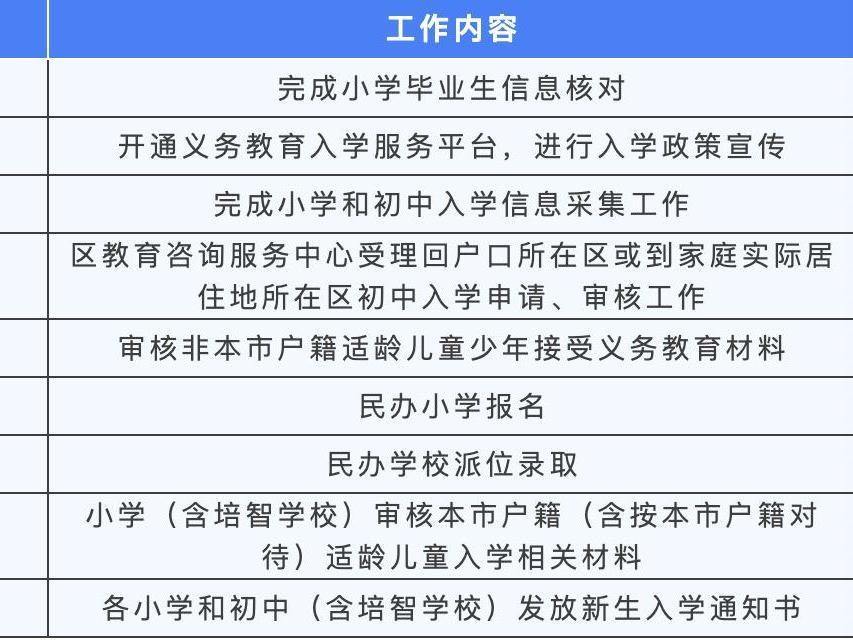 |  | 工作内容 |
|---|---|
|  | 完成小学毕业生信息核对 |
|  | 开通义务教育入学服务平台，进行入学政策宣传 |
|  | 完成小学和初中入学信息采集工作 |
|  | 区教育咨询服务中心受理回户口所在区或到家庭实际居住地所在区初中入学申请、审核工作 |
|  | 审核非本市户籍适龄儿童少年接受义务教育材料 |
|  | 民办小学报名 |
|  | 民办学校派位录取 |
|  | 小学（含培智学校）审核本市户籍（含按本市户籍对待）适龄儿童入学相关材料 |
|  | 各小学和初中（含培智学校）发放新生入学通知书 |